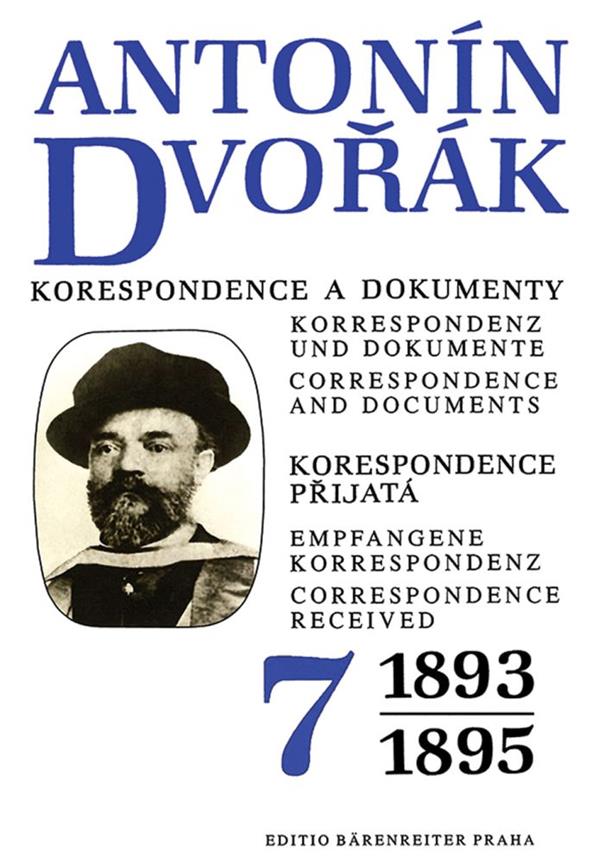 ANTONÍN
DVOŘÁK

KORESPONDENCE A DOKUMENTY

KORRESPONDENZ
UND DOKUMENTE

CORRESPONDENCE
AND DOCUMENTS

KORESPONDENCE
PŘIJATÁ

EMPFANGENE
KORRESPONDENZ

CORRESPONDENCE
RECEIVED

7 1893
1895

EDITIO BÄRENREITER PRAHA